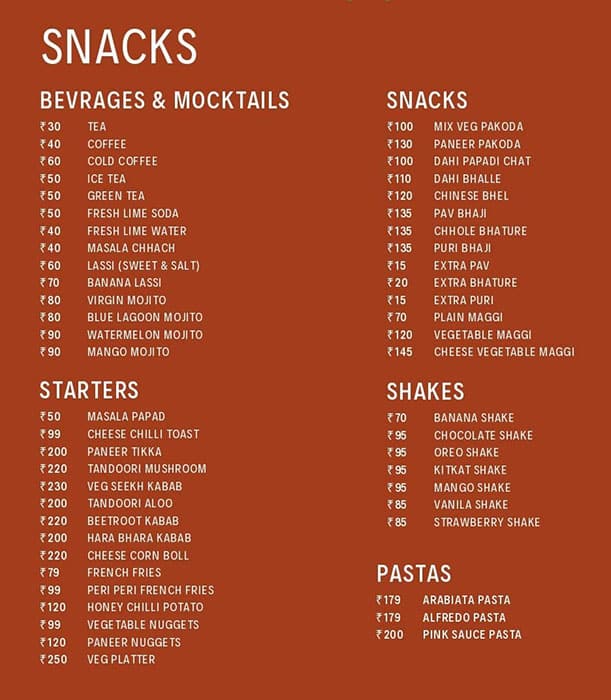 SNACKS

BEVRAGES & MOCKTAILS

₹30 TEA
₹40 COFFEE
₹60 COLD COFFEE
₹50 ICE TEA
₹50 GREEN TEA
₹50 FRESH LIME SODA
₹40 FRESH LIME WATER
₹40 MASALA CHHACH
₹60 LASSI (SWEET & SALT)
₹70 BANANA LASSI
₹80 VIRGIN MOJITO
₹80 BLUE LAGOON MOJITO
₹90 WATERMELON MOJITO
₹90 MANGO MOJITO

STARTERS

₹50 MASALA PAPAD
₹99 CHEESE CHILLI TOAST
₹200 PANEER TIKKA
₹220 TANDOORI MUSHROOM
₹230 VEG SEEKH KABAB
₹200 TANDOORI ALOO
₹220 BEETROOT KABAB
₹200 HARA BHARA KABAB
₹220 CHEESE CORN BOLL
₹79 FRENCH FRIES
₹99 PERI PERI FRENCH FRIES
₹120 HONEY CHILLI POTATO
₹99 VEGETABLE NUGGETS
₹120 PANEER NUGGETS
₹250 VEG PLATTER

SNACKS

₹100 MIX VEG PAKODA
₹130 PANEER PAKODA
₹100 DAHI PAPADI CHAT
₹110 DAHI BHALLE
₹120 CHINESE BHEL
₹135 PAV BHAJI
₹135 CHHOLE BHATURE
₹135 PURI BHAJI
₹15 EXTRA PAV
₹20 EXTRA BHATURE
₹15 EXTRA PURI
₹70 PLAIN MAGGI
₹120 VEGETABLE MAGGI
₹145 CHEESE VEGETABLE MAGGI

SHAKES

₹70 BANANA SHAKE
₹95 CHOCOLATE SHAKE
₹95 OREO SHAKE
₹95 KITKAT SHAKE
₹95 MANGO SHAKE
₹85 VANILA SHAKE
₹85 STRAWBERRY SHAKE

PASTAS

₹179 ARABIATA PASTA
₹179 ALFREDO PASTA
₹200 PINK SAUCE PASTA